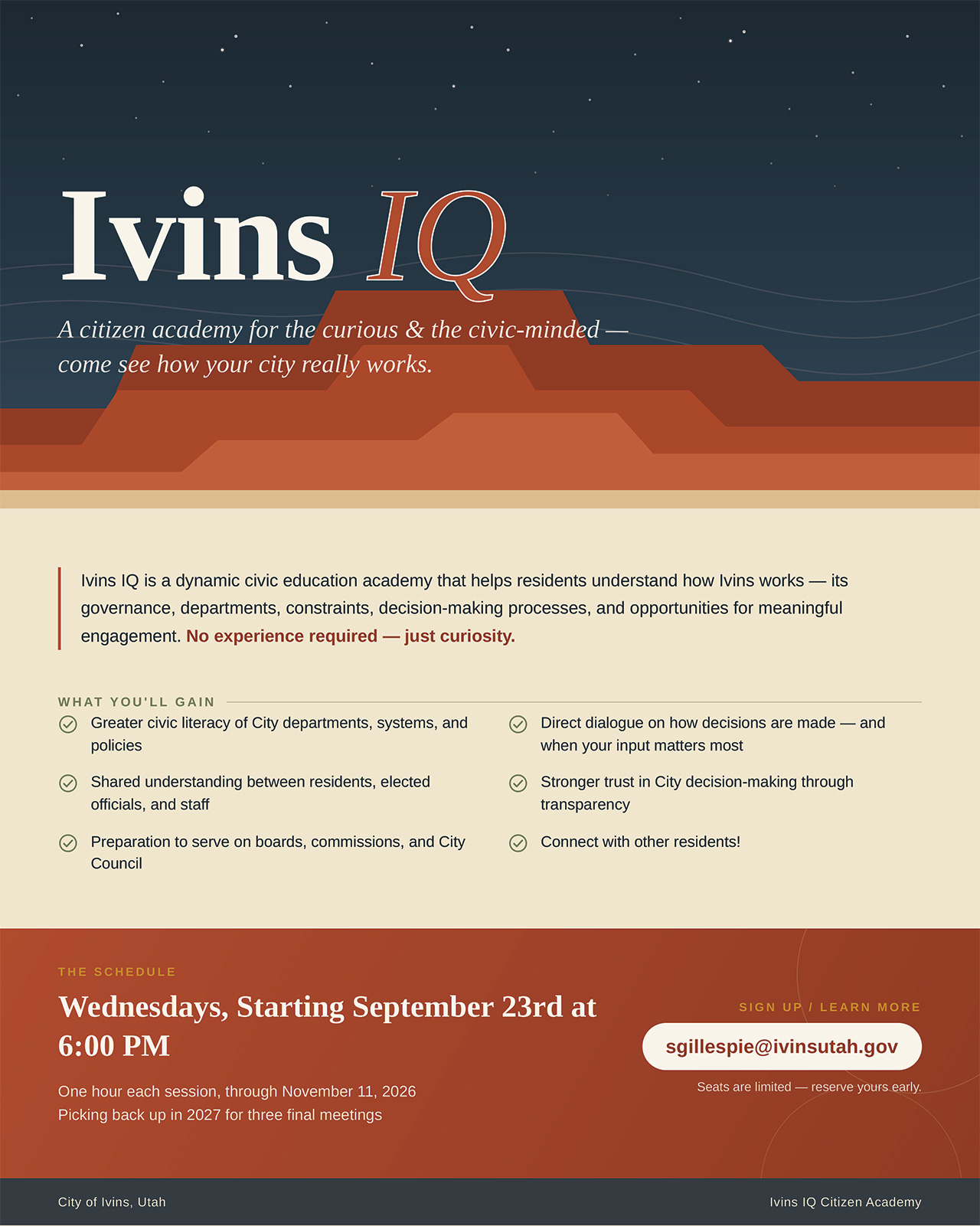 Ivins IQ

A citizen academy for the curious & the civic-minded — come see how your city really works.

Ivins IQ is a dynamic civic education academy that helps residents understand how Ivins works — its governance, departments, constraints, decision-making processes, and opportunities for meaningful engagement. No experience required — just curiosity.

WHAT YOU'LL GAIN

Greater civic literacy of City departments, systems, and policies

Shared understanding between residents, elected officials, and staff

Preparation to serve on boards, commissions, and City Council

Direct dialogue on how decisions are made — and when your input matters most

Stronger trust in City decision-making through transparency

Connect with other residents!

THE SCHEDULE

Wednesdays, Starting September 23rd at 6:00 PM

One hour each session, through November 11, 2026
Picking back up in 2027 for three final meetings

SIGN UP / LEARN MORE

sgillespie@ivinsutah.gov

Seats are limited — reserve yours early.

City of Ivins, Utah

Ivins IQ Citizen Academy